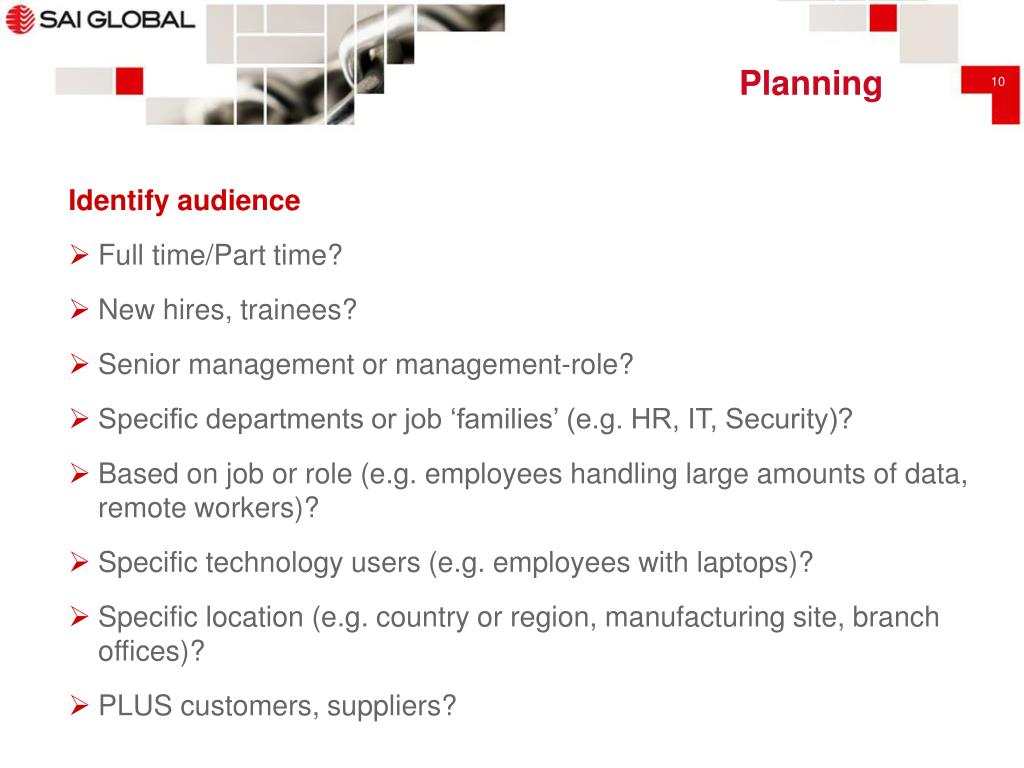 SAI GLOBAL

Planning

10

Identify audience

➢ Full time/Part time?

➢ New hires, trainees?

➢ Senior management or management-role?

➢ Specific departments or job ‘families’ (e.g. HR, IT, Security)?

➢ Based on job or role (e.g. employees handling large amounts of data, remote workers)?

➢ Specific technology users (e.g. employees with laptops)?

➢ Specific location (e.g. country or region, manufacturing site, branch offices)?

➢ PLUS customers, suppliers?